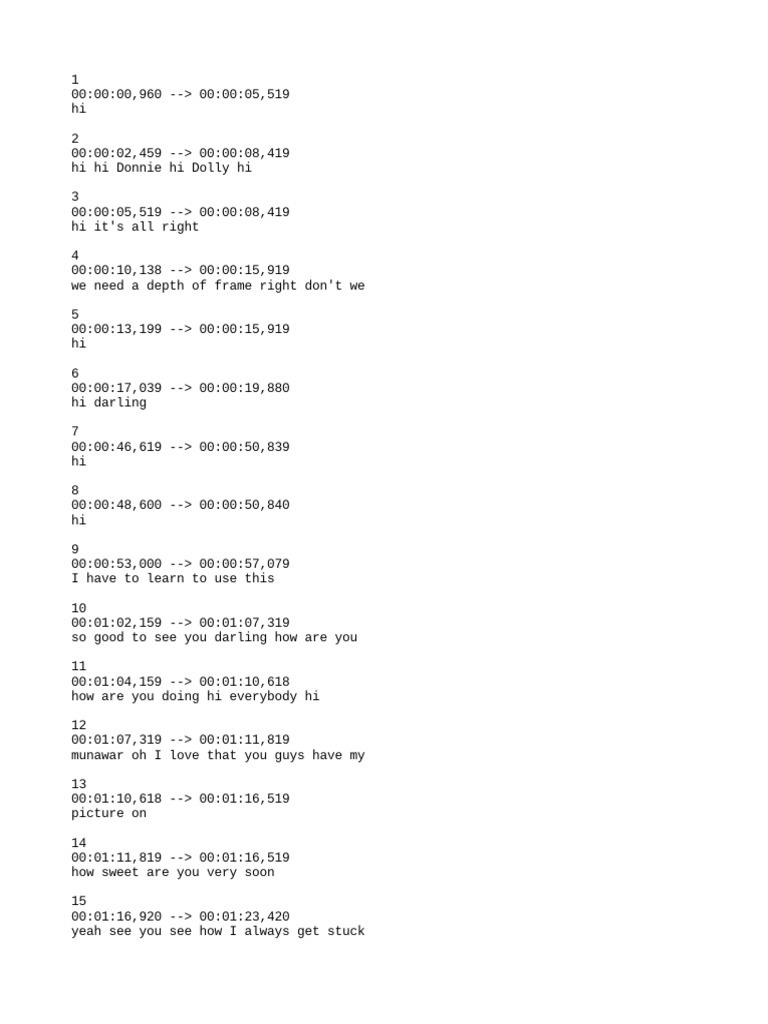 1
00:00:00,960 --> 00:00:05,519
hi

2
00:00:02,459 --> 00:00:08,419
hi hi Donnie hi Dolly hi

3
00:00:05,519 --> 00:00:08,419
hi it's all right

4
00:00:10,138 --> 00:00:15,919
we need a depth of frame right don't we

5
00:00:13,199 --> 00:00:15,919
hi

6
00:00:17,039 --> 00:00:19,880
hi darling

7
00:00:46,619 --> 00:00:50,839
hi

8
00:00:48,600 --> 00:00:50,840
hi

9
00:00:53,000 --> 00:00:57,079
I have to learn to use this

10
00:01:02,159 --> 00:01:07,319
so good to see you darling how are you

11
00:01:04,159 --> 00:01:10,618
how are you doing hi everybody hi

12
00:01:07,319 --> 00:01:11,819
munawar oh I love that you guys have my

13
00:01:10,618 --> 00:01:16,519
picture on

14
00:01:11,819 --> 00:01:16,519
how sweet are you very soon

15
00:01:16,920 --> 00:01:23,420
yeah see you see how I always get stuck